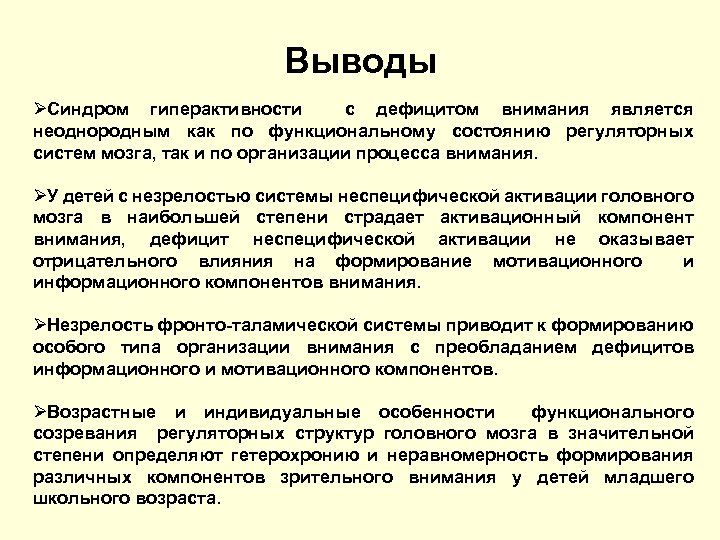 Выводы

➢Синдром гиперактивности с дефицитом внимания является неоднородным как по функциональному состоянию регуляторных систем мозга, так и по организации процесса внимания.

➢У детей с незрелостью системы неспецифической активации головного мозга в наибольшей степени страдает активационный компонент внимания, дефицит неспецифической активации не оказывает отрицательного влияния на формирование мотивационного и информационного компонентов внимания.

➢Незрелость фронто-таламической системы приводит к формированию особого типа организации внимания с преобладанием дефицитов информационного и мотивационного компонентов.

➢Возрастные и индивидуальные особенности функционального созревания регуляторных структур головного мозга в значительной степени определяют гетерохронию и неравномерность формирования различных компонентов зрительного внимания у детей младшего школьного возраста.